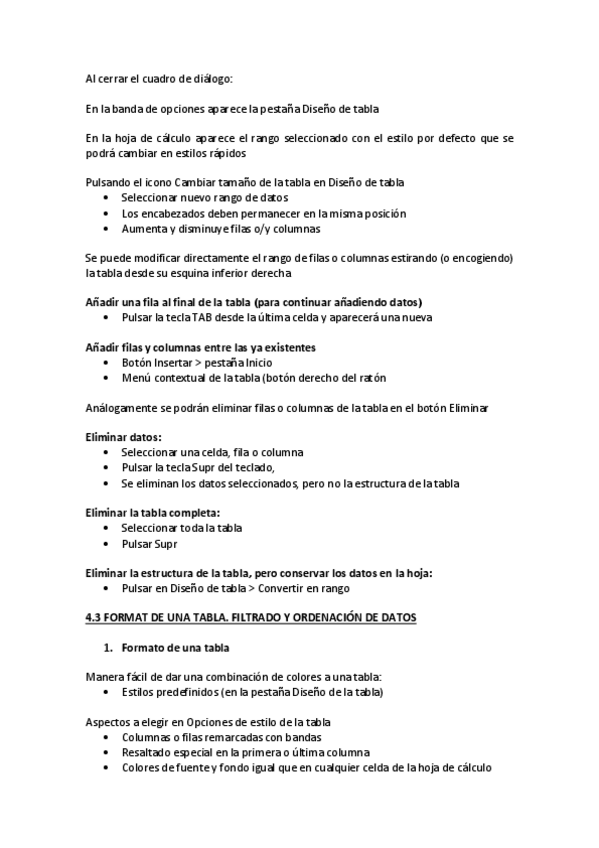 Al cerrar el cuadro de diálogo:

En la banda de opciones aparece la pestaña Diseño de tabla

En la hoja de cálculo aparece el rango seleccionado con el estilo por defecto que se podrá cambiar en estilos rápidos

Pulsando el icono Cambiar tamaño de la tabla en Diseño de tabla
• Seleccionar nuevo rango de datos
• Los encabezados deben permanecer en la misma posición
• Aumenta y disminuye filas o/y columnas

Se puede modificar directamente el rango de filas o columnas estirando (o encogiendo) la tabla desde su esquina inferior derecha

Añadir una fila al final de la tabla (para continuar añadiendo datos)
• Pulsar la tecla TAB desde la última celda y aparecerá una nueva

Añadir filas y columnas entre las ya existentes
• Botón Insertar > pestaña Inicio
• Menú contextual de la tabla (botón derecho del ratón

Análogamente se podrán eliminar filas o columnas de la tabla en el botón Eliminar

Eliminar datos:
• Seleccionar una celda, fila o columna
• Pulsar la tecla Supr del teclado,
• Se eliminan los datos seleccionados, pero no la estructura de la tabla

Eliminar la tabla completa:
• Seleccionar toda la tabla
• Pulsar Supr

Eliminar la estructura de la tabla, pero conservar los datos en la hoja:
• Pulsar en Diseño de tabla > Convertir en rango

4.3 FORMAT DE UNA TABLA. FILTRADO Y ORDENACIÓN DE DATOS

1. Formato de una tabla

Manera fácil de dar una combinación de colores a una tabla:
• Estilos predefinidos (en la pestaña Diseño de la tabla)

Aspectos a elegir en Opciones de estilo de la tabla
• Columnas o filas remarcadas con bandas
• Resaltado especial en la primera o última columna
• Colores de fuente y fondo igual que en cualquier celda de la hoja de cálculo